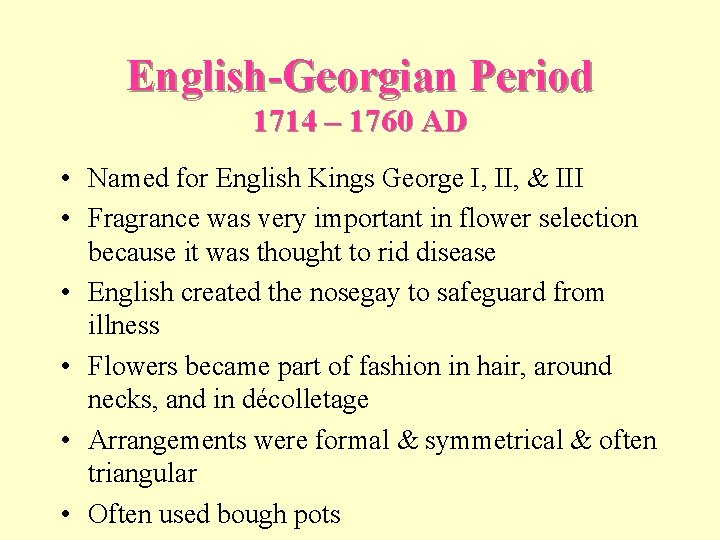 English-Georgian Period
1714 – 1760 AD

• Named for English Kings George I, II, & III
• Fragrance was very important in flower selection because it was thought to rid disease
• English created the nosegay to safeguard from illness
• Flowers became part of fashion in hair, around necks, and in décolletage
• Arrangements were formal & symmetrical & often triangular
• Often used bough pots